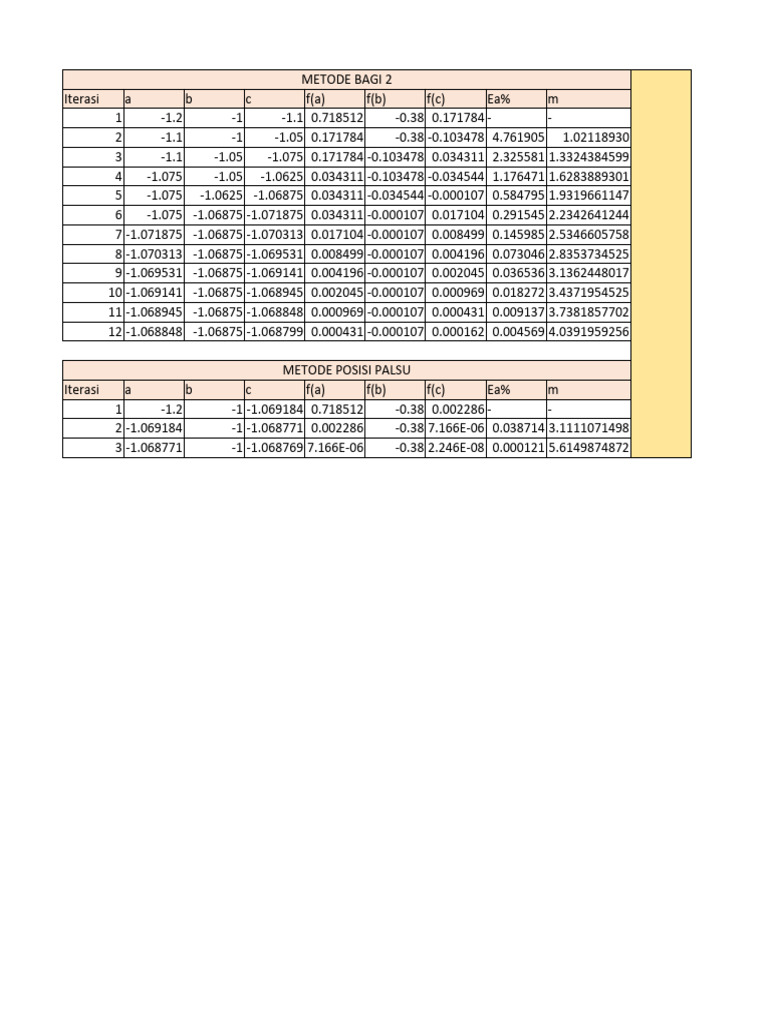 METODE BAGI 2

| Iterasi | a | b | c | f(a) | f(b) | f(c) | Ea% | m |
|---|---|---|---|---|---|---|---|---|
| 1 | -1.2 | -1 | -1.1 | 0.718512 | -0.38 | 0.171784 | - | - |
| 2 | -1.1 | -1 | -1.05 | 0.171784 | -0.38 | -0.103478 | 4.761905 | 1.02118930 |
| 3 | -1.1 | -1.05 | -1.075 | 0.171784 | -0.103478 | 0.034311 | 2.325581 | 1.3324384599 |
| 4 | -1.075 | -1.05 | -1.0625 | 0.034311 | -0.103478 | -0.034544 | 1.176471 | 1.6283889301 |
| 5 | -1.075 | -1.0625 | -1.06875 | 0.034311 | -0.034544 | -0.000107 | 0.584795 | 1.9319661147 |
| 6 | -1.075 | -1.06875 | -1.071875 | 0.034311 | -0.000107 | 0.017104 | 0.291545 | 2.2342641244 |
| 7 | -1.071875 | -1.06875 | -1.070313 | 0.017104 | -0.000107 | 0.008499 | 0.145985 | 2.5346605758 |
| 8 | -1.070313 | -1.06875 | -1.069531 | 0.008499 | -0.000107 | 0.004196 | 0.073046 | 2.8353734525 |
| 9 | -1.069531 | -1.06875 | -1.069141 | 0.004196 | -0.000107 | 0.002045 | 0.036536 | 3.1362448017 |
| 10 | -1.069141 | -1.06875 | -1.068945 | 0.002045 | -0.000107 | 0.000969 | 0.018272 | 3.4371954525 |
| 11 | -1.068945 | -1.06875 | -1.068848 | 0.000969 | -0.000107 | 0.000431 | 0.009137 | 3.7381857702 |
| 12 | -1.068848 | -1.06875 | -1.068799 | 0.000431 | -0.000107 | 0.000162 | 0.004569 | 4.0391959256 |

METODE POSISI PALSU

| Iterasi | a | b | c | f(a) | f(b) | f(c) | Ea% | m |
|---|---|---|---|---|---|---|---|---|
| 1 | -1.2 | -1 | -1.069184 | 0.718512 | -0.38 | 0.002286 | - | - |
| 2 | -1.069184 | -1 | -1.068771 | 0.002286 | -0.38 | 7.166E-06 | 0.038714 | 3.1111071498 |
| 3 | -1.068771 | -1 | -1.068769 | 7.166E-06 | -0.38 | 2.246E-08 | 0.000121 | 5.6149874872 |